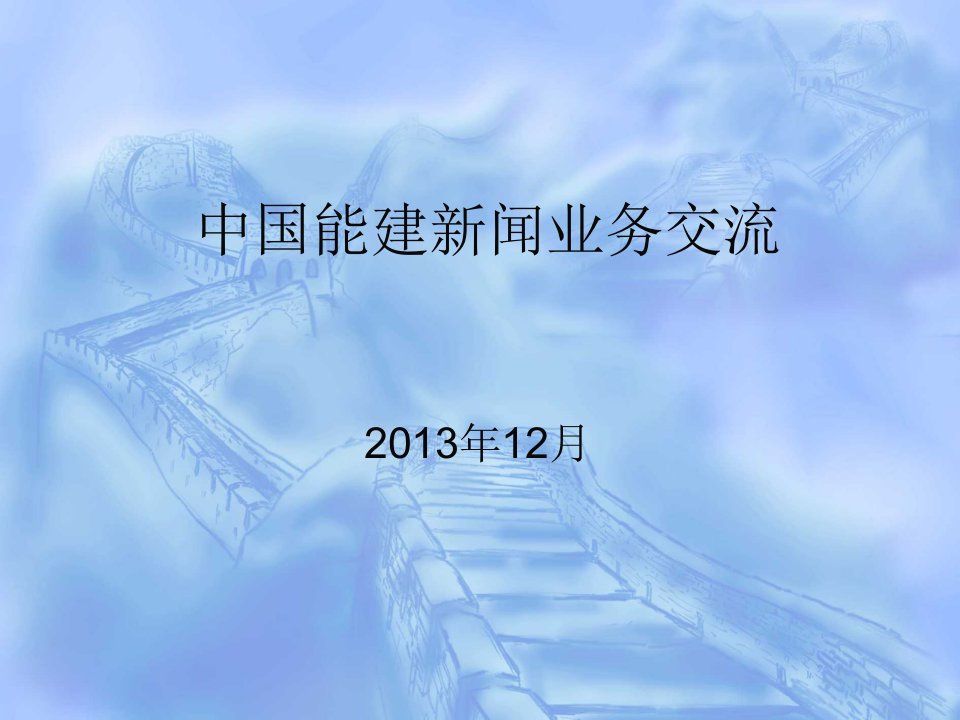 中国能建新闻业务交流

2013年12月